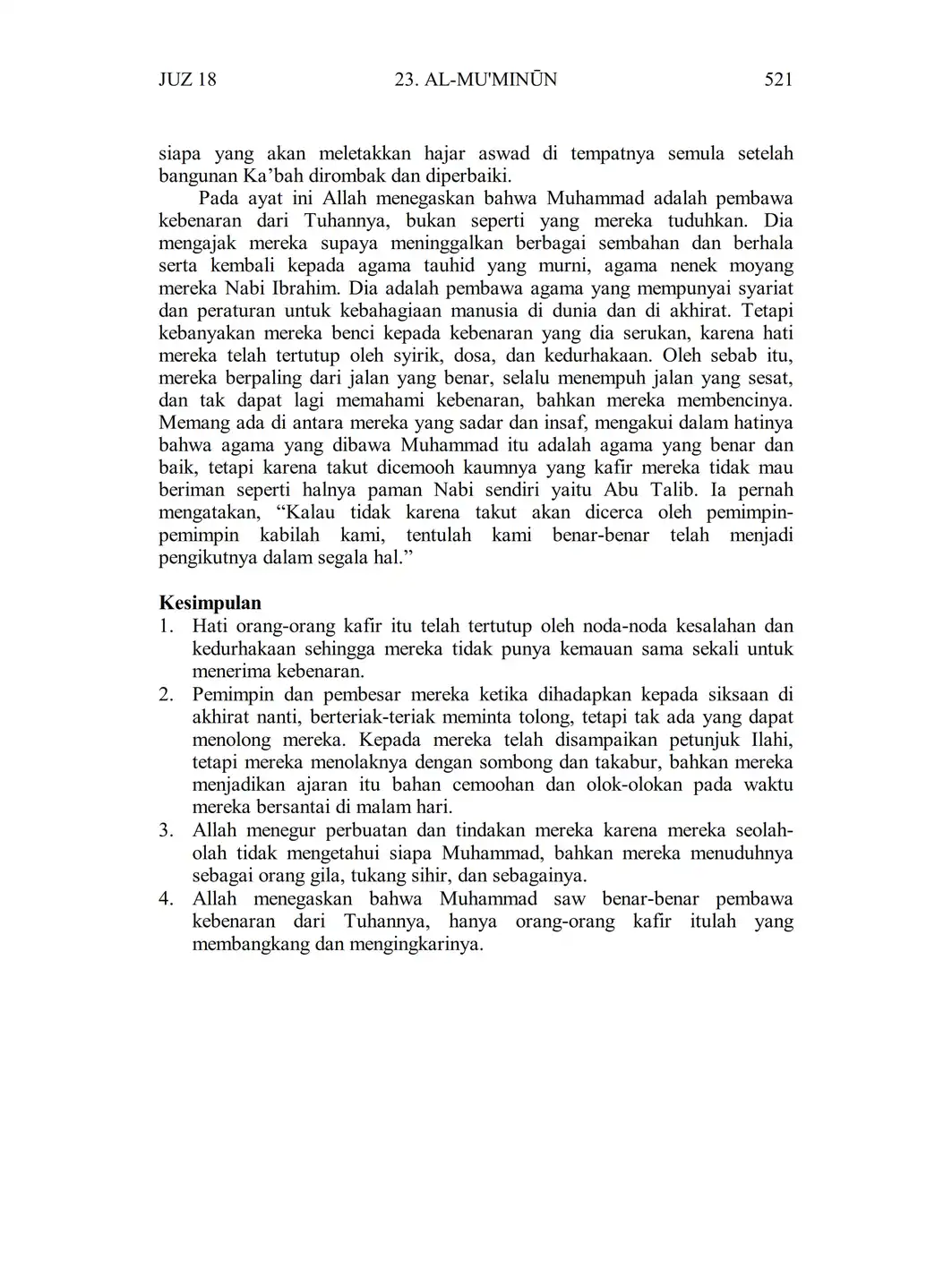 JUZ 18 23. AL-MU'MINŪN 521

siapa yang akan meletakkan hajar aswad di tempatnya semula setelah bangunan Ka’bah dirombak dan diperbaiki.

Pada ayat ini Allah menegaskan bahwa Muhammad adalah pembawa kebenaran dari Tuhannya, bukan seperti yang mereka tuduhkan. Dia mengajak mereka supaya meninggalkan berbagai sembahan dan berhala serta kembali kepada agama tauhid yang murni, agama nenek moyang mereka Nabi Ibrahim. Dia adalah pembawa agama yang mempunyai syariat dan peraturan untuk kebahagiaan manusia di dunia dan di akhirat. Tetapi kebanyakan mereka benci kepada kebenaran yang dia serukan, karena hati mereka telah tertutup oleh syirik, dosa, dan kedurhakaan. Oleh sebab itu, mereka berpaling dari jalan yang benar, selalu menempuh jalan yang sesat, dan tak dapat lagi memahami kebenaran, bahkan mereka membencinya. Memang ada di antara mereka yang sadar dan insaf, mengakui dalam hatinya bahwa agama yang dibawa Muhammad itu adalah agama yang benar dan baik, tetapi karena takut dicemooh kaumnya yang kafir mereka tidak mau beriman seperti halnya paman Nabi sendiri yaitu Abu Talib. Ia pernah mengatakan, “Kalau tidak karena takut akan dicerca oleh pemimpin-pemimpin kabilah kami, tentulah kami benar-benar telah menjadi pengikutnya dalam segala hal.”

Kesimpulan
1. Hati orang-orang kafir itu telah tertutup oleh noda-noda kesalahan dan kedurhakaan sehingga mereka tidak punya kemauan sama sekali untuk menerima kebenaran.
2. Pemimpin dan pembesar mereka ketika dihadapkan kepada siksaan di akhirat nanti, berteriak-teriak meminta tolong, tetapi tak ada yang dapat menolong mereka. Kepada mereka telah disampaikan petunjuk Ilahi, tetapi mereka menolaknya dengan sombong dan takabur, bahkan mereka menjadikan ajaran itu bahan cemoohan dan olok-olokan pada waktu mereka bersantai di malam hari.
3. Allah menegur perbuatan dan tindakan mereka karena mereka seolah-olah tidak mengetahui siapa Muhammad, bahkan mereka menuduhnya sebagai orang gila, tukang sihir, dan sebagainya.
4. Allah menegaskan bahwa Muhammad saw benar-benar pembawa kebenaran dari Tuhannya, hanya orang-orang kafir itulah yang membangkang dan mengingkarinya.